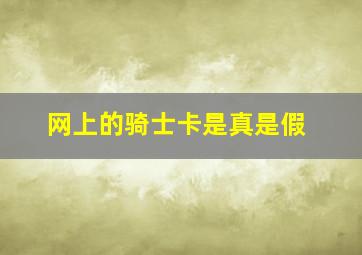 网上的骑士卡是真是假